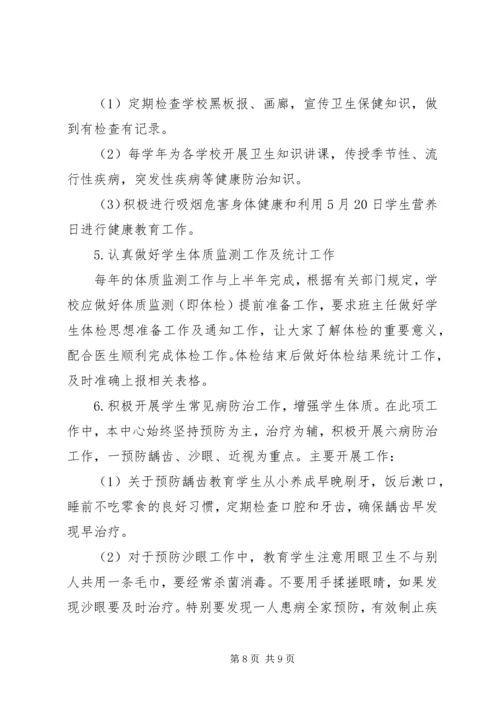 （1）定期检查学校黑板报、画廊，宣传卫生保健知识，做到有检查有记录。

（2）每学年为各学校开展卫生知识讲课，传授季节性、流行性疾病，突发性疾病等健康防治知识。

(3)积极进行吸烟危害身体健康和利用5月20日学生营养日进行健康教育工作。

5.认真做好学生体质监测工作及统计工作

每年的体质监测工作与上半年完成，根据有关部门规定，学校应做好体质监测（即体检）提前准备工作，要求班主任做好学生体检思想准备工作及通知工作，让大家了解体检的重要意义，配合医生顺利完成体检工作。体检结束后做好体检结果统计工作，及时准确上报相关表格。

6.积极开展学生常见病防治工作，增强学生体质。在此项工作中，本中心始终坚持预防为主，治疗为辅，积极开展六病防治工作，一预防龋齿、沙眼、近视为重点。主要开展工作：

（1）关于预防龋齿教育学生从小养成早晚刷牙，饭后漱口，睡前不吃零食的良好习惯，定期检查口腔和牙齿，确保龋齿早发现早治疗。

（2）对于预防沙眼工作中，教育学生注意用眼卫生不与别人共用一条毛巾，要经常杀菌消毒。不要用手揉搓眼睛，如果发现沙眼要及时治疗。特别要发现一人患病全家预防，有效制止疾

第8页 共9页